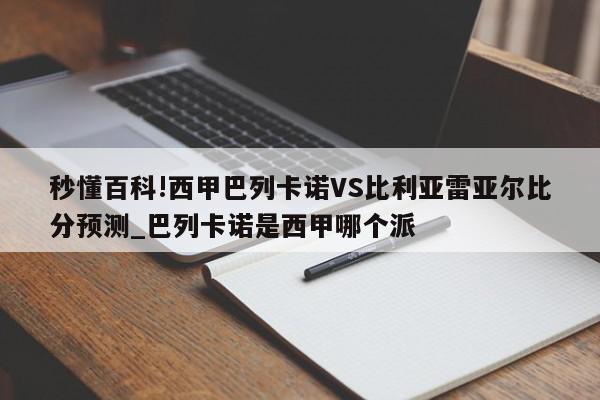 秒懂百科!西甲巴列卡诺VS比利亚雷亚尔比分预测_巴列卡诺是西甲哪个派